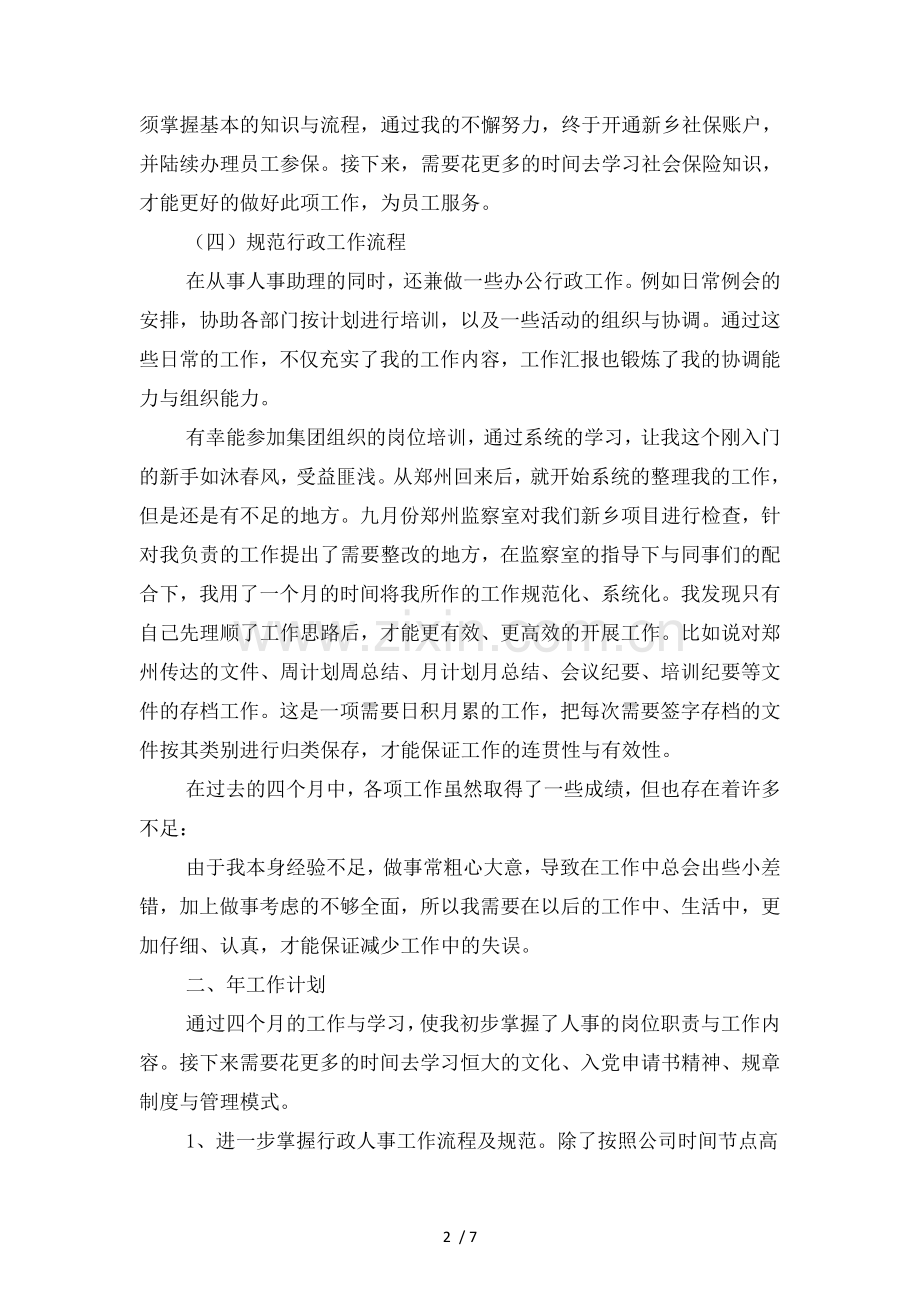 须掌握基本的知识与流程，通过我的不懈努力，终于开通新乡社保账户，并陆续办理员工参保。接下来，需要花更多的时间去学习社会保险知识，才能更好的做好此项工作，为员工服务。

（四）规范行政工作流程

在从事人事助理的同时，还兼做一些办公行政工作。例如日常例会的安排，协助各部门按计划进行培训，以及一些活动的组织与协调。通过这些日常的工作，不仅充实了我的工作内容，工作汇报也锻炼了我的协调能力与组织能力。

有幸能参加集团组织的岗位培训，通过系统的学习，让我这个刚入门的新手如沐春风，受益匪浅。从郑州回来后，就开始系统的整理我的工作，但是还是有不足的地方。九月份郑州监察室对我们新乡项目进行检查，针对我负责的工作提出了需要整改的地方，在监察室的指导下与同事们的配合下，我用了一个月的时间将我所作的工作规范化、系统化。我发现只有自己先理顺了工作思路后，才能更有效、更高效的开展工作。比如说对郑州传达的文件、周计划周总结、月计划月总结、会议纪要、培训纪要等文件的存档工作。这是一项需要日积月累的工作，把每次需要签字存档的文件按其类别进行归类保存，才能保证工作的连贯性与有效性。

在过去的四个月中，各项工作虽然取得了一些成绩，但也存在着许多不足：

由于我本身经验不足，做事常粗心大意，导致在工作中总会出些小差错，加上做事考虑的不够全面，所以我需要在以后的工作中、生活中，更加仔细、认真，才能保证减少工作中的失误。

二、年工作计划

通过四个月的工作与学习，使我初步掌握了人事的岗位职责与工作内容。接下来需要花更多的时间去学习恒大的文化、入党申请书精神、规章制度与管理模式。

1、进一步掌握行政人事工作流程及规范。除了按照公司时间节点高

2 / 7

www.zixin.com.cn